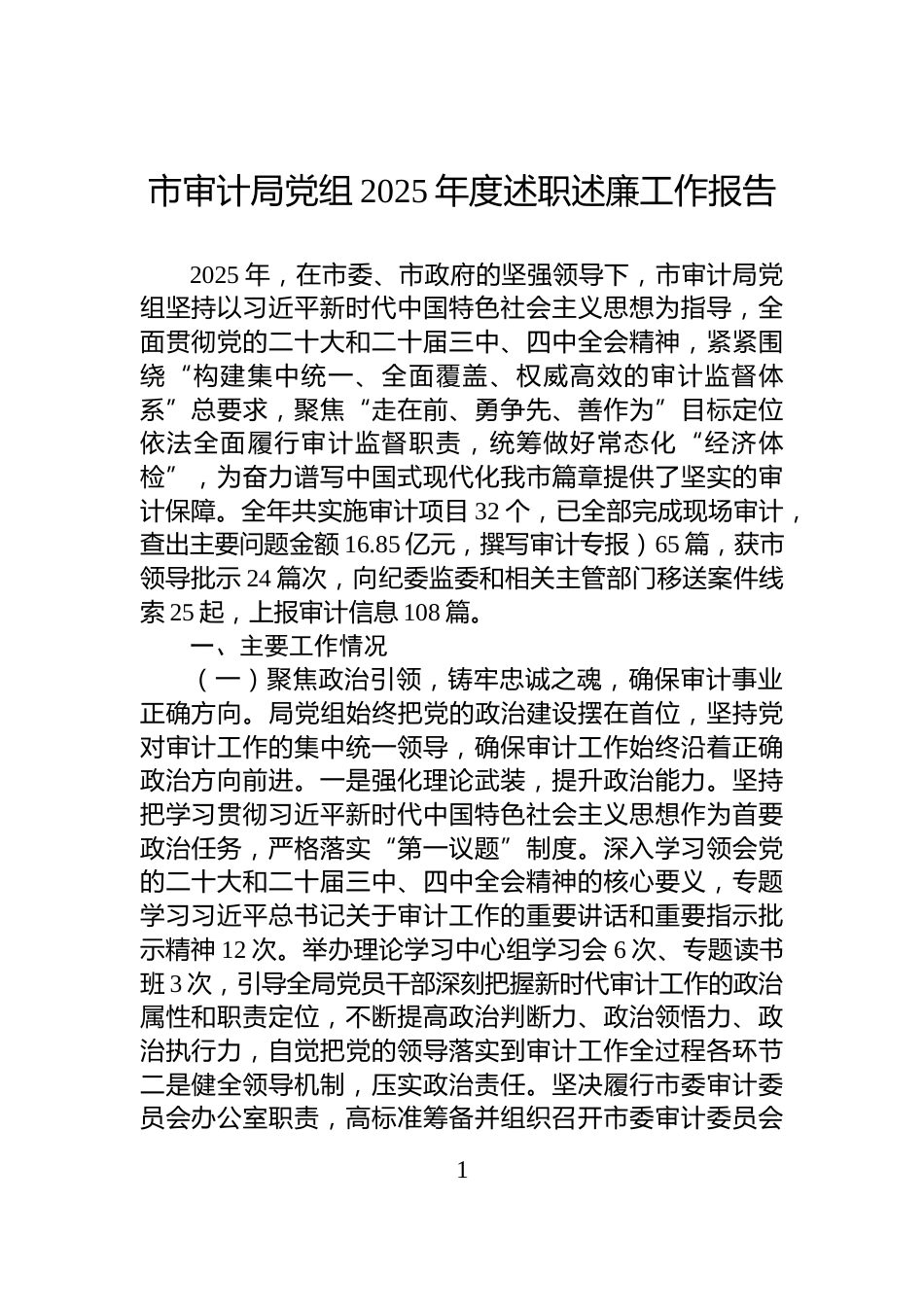 市审计局党组 2025 年度述职述廉工作报告

2025 年，在市委、市政府的坚强领导下，市审计局党组坚持以习近平新时代中国特色社会主义思想为指导，全面贯彻党的二十大和二十届三中、四中全会精神，紧紧围绕“构建集中统一、全面覆盖、权威高效的审计监督体系”总要求，聚焦“走在前、勇争先、善作为”目标定位依法全面履行审计监督职责，统筹做好常态化“经济体检”，为奋力谱写中国式现代化我市篇章提供了坚实的审计保障。全年共实施审计项目 32 个，已全部完成现场审计，查出主要问题金额 16.85 亿元，撰写审计专报）65 篇，获市领导批示 24 篇次，向纪委监委和相关主管部门移送案件线索 25 起，上报审计信息 108 篇。

一、主要工作情况

（一）聚焦政治引领，铸牢忠诚之魂，确保审计事业正确方向。局党组始终把党的政治建设摆在首位，坚持党对审计工作的集中统一领导，确保审计工作始终沿着正确政治方向前进。一是强化理论武装，提升政治能力。坚持把学习贯彻习近平新时代中国特色社会主义思想作为首要政治任务，严格落实“第一议题”制度。深入学习领会党的二十大和二十届三中、四中全会精神的核心要义，专题学习习近平总书记关于审计工作的重要讲话和重要指示批示精神 12 次。举办理论学习中心组学习会 6 次、专题读书班 3 次，引导全局党员干部深刻把握新时代审计工作的政治属性和职责定位，不断提高政治判断力、政治领悟力、政治执行力，自觉把党的领导落实到审计工作全过程各环节二是健全领导机制，压实政治责任。坚决履行市委审计委员会办公室职责，高标准筹备并组织召开市委审计委员会

1